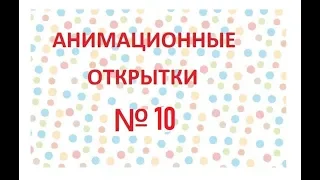 АНИМАЦИОННЫЕ ОТКРЫТКИ

№ 10